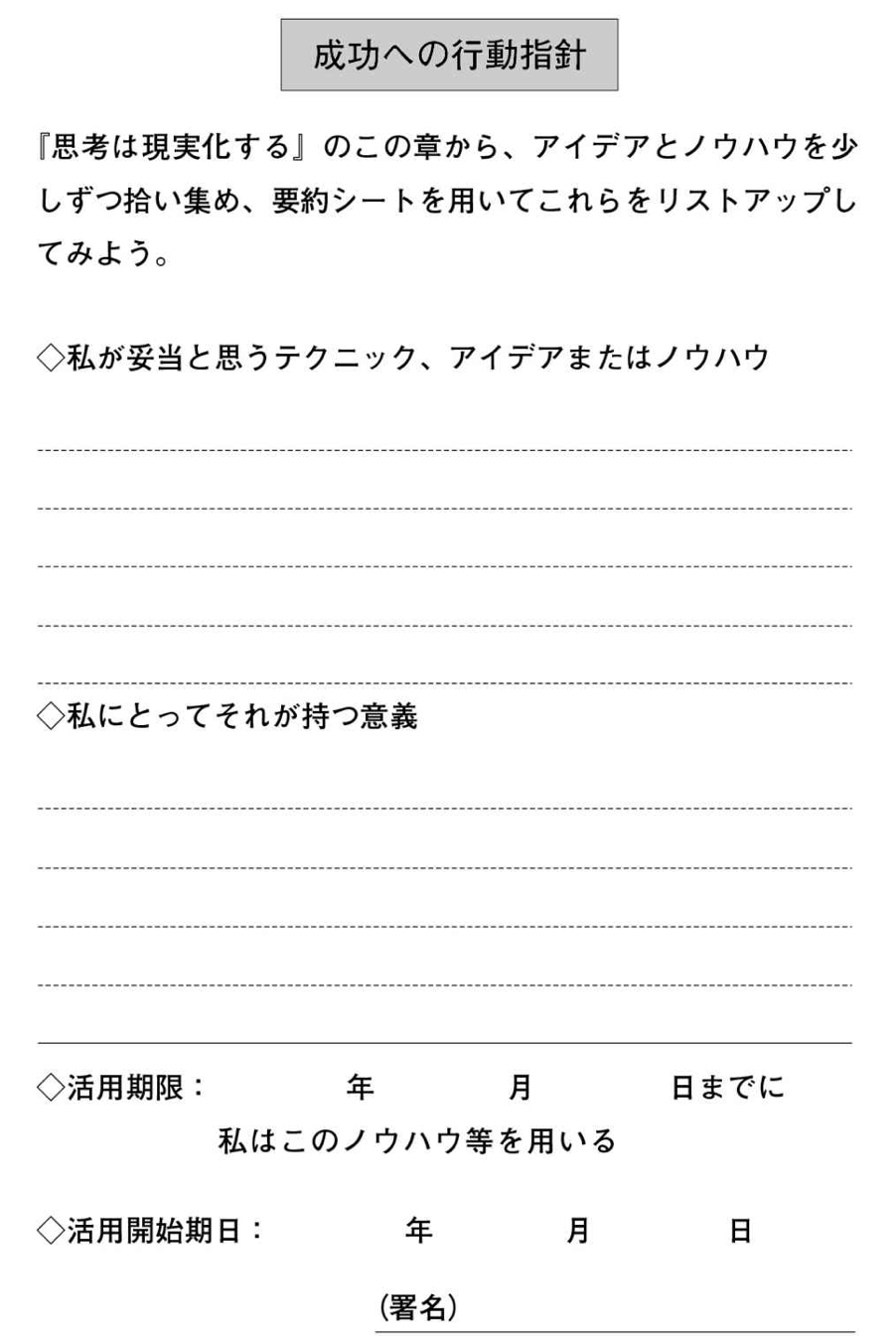 成功への行動指針

『思考は現実化する』のこの章から、アイデアとノウハウを少しずつ拾い集め、要約シートを用いてこれらをリストアップしてみよう。

◇私が妥当と思うテクニック、アイデアまたはノウハウ

◇私にとってそれが持つ意義

◇活用期限：　年　月　日までに
私はこのノウハウ等を用いる

◇活用開始期日：　年　月　日

(署名)